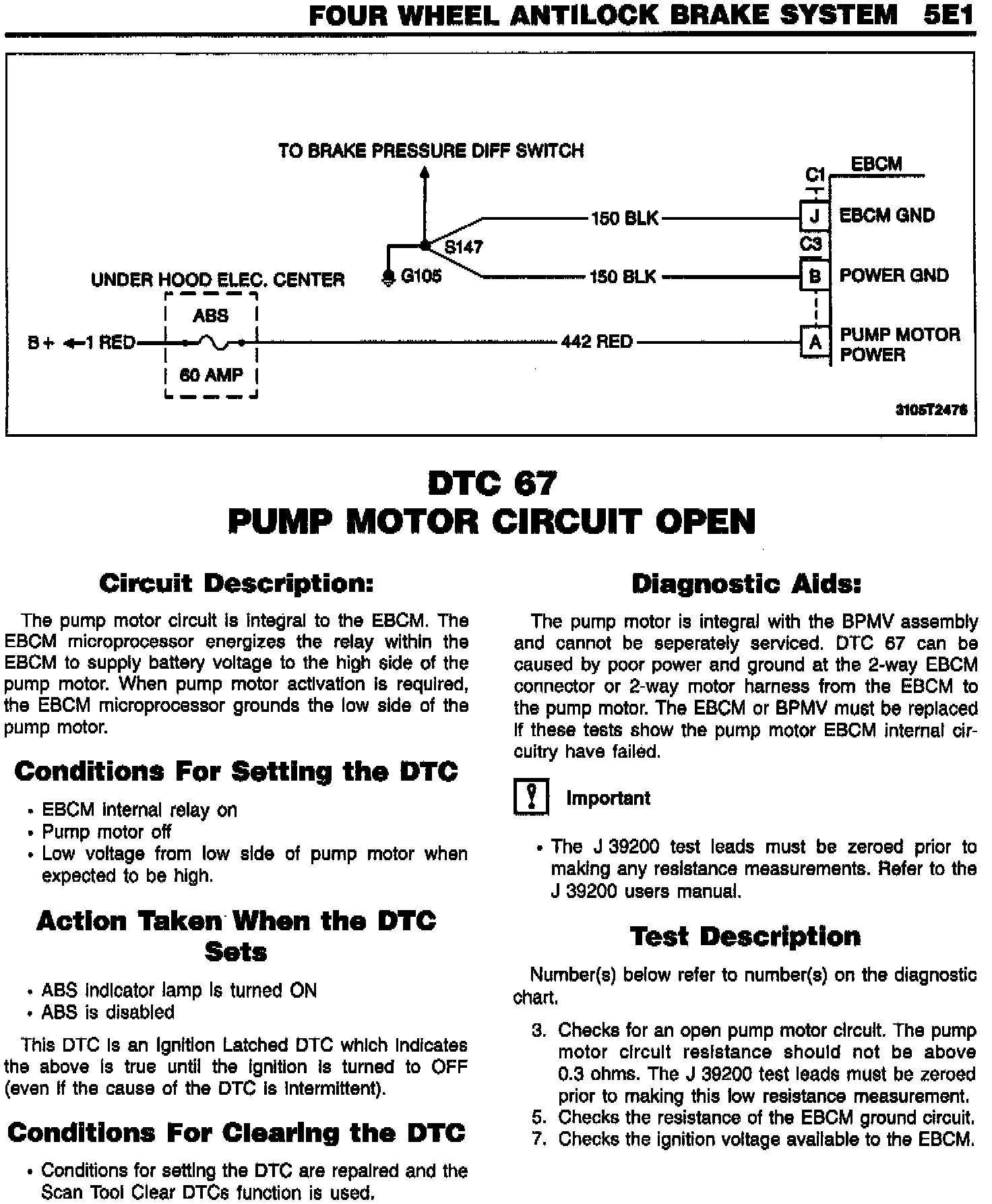 FOUR WHEEL ANTILOCK BRAKE SYSTEM 5E1

TO BRAKE PRESSURE DIFF SWITCH

EBCM

C1

150 BLK

J EBCM GND

S147

C3

UNDER HOOD ELEC. CENTER

G105

150 BLK

B POWER GND

ABS

B+ 1 RED

442 RED

A PUMP MOTOR POWER

60 AMP

3105T2476

DTC 67
PUMP MOTOR CIRCUIT OPEN

Circuit Description:

The pump motor circuit is integral to the EBCM. The EBCM microprocessor energizes the relay within the EBCM to supply battery voltage to the high side of the pump motor. When pump motor activation is required, the EBCM microprocessor grounds the low side of the pump motor.

Conditions For Setting the DTC

• EBCM internal relay on
• Pump motor off
• Low voltage from low side of pump motor when expected to be high.

Action Taken When the DTC Sets

• ABS indicator lamp is turned ON
• ABS is disabled

This DTC is an Ignition Latched DTC which indicates the above is true until the ignition is turned to OFF (even if the cause of the DTC is intermittent).

Conditions For Clearing the DTC

• Conditions for setting the DTC are repaired and the Scan Tool Clear DTCs function is used.

Diagnostic Aids:

The pump motor is integral with the BPMV assembly and cannot be seperately serviced. DTC 67 can be caused by poor power and ground at the 2-way EBCM connector or 2-way motor harness from the EBCM to the pump motor. The EBCM or BPMV must be replaced if these tests show the pump motor EBCM internal circuitry have failed.

Important

• The J 39200 test leads must be zeroed prior to making any resistance measurements. Refer to the J 39200 users manual.

Test Description

Number(s) below refer to number(s) on the diagnostic chart.

3. Checks for an open pump motor circuit. The pump motor circuit resistance should not be above 0.3 ohms. The J 39200 test leads must be zeroed prior to making this low resistance measurement.
5. Checks the resistance of the EBCM ground circuit.
7. Checks the ignition voltage available to the EBCM.